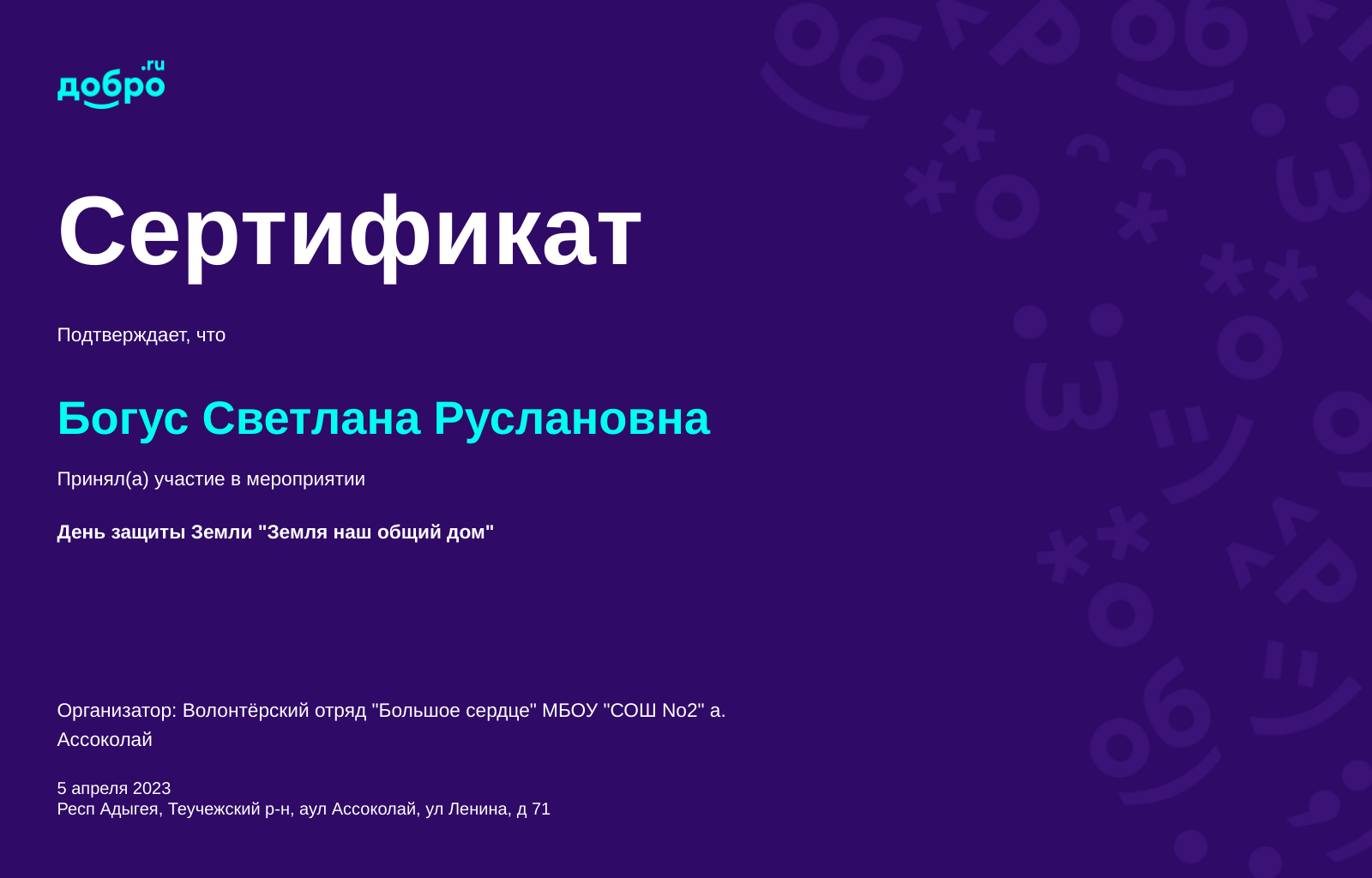 добро.ru

Сертификат

Подтверждает, что

Богус Светлана Руслановна

Принял(а) участие в мероприятии

День защиты Земли "Земля наш общий дом"

Организатор: Волонтёрский отряд "Большое сердце" МБОУ "СОШ No2" а. Ассоколай

5 апреля 2023
Респ Адыгея, Теучежский р-н, аул Ассоколай, ул Ленина, д 71